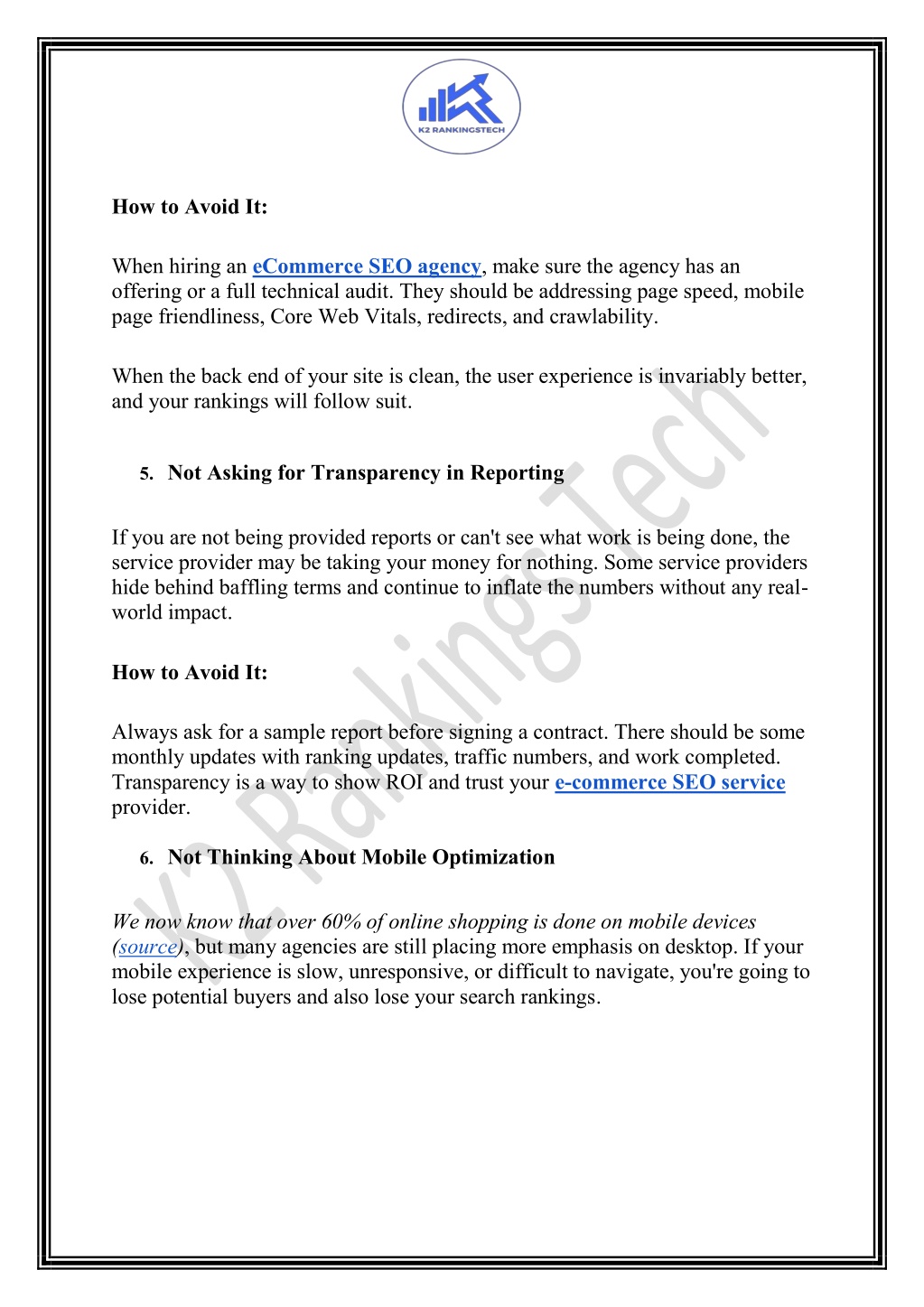 K2 RANKINGSTECH

How to Avoid It:

When hiring an eCommerce SEO agency, make sure the agency has an offering or a full technical audit. They should be addressing page speed, mobile page friendliness, Core Web Vitals, redirects, and crawlability.

When the back end of your site is clean, the user experience is invariably better, and your rankings will follow suit.

5. Not Asking for Transparency in Reporting

If you are not being provided reports or can't see what work is being done, the service provider may be taking your money for nothing. Some service providers hide behind baffling terms and continue to inflate the numbers without any real-world impact.

How to Avoid It:

Always ask for a sample report before signing a contract. There should be some monthly updates with ranking updates, traffic numbers, and work completed. Transparency is a way to show ROI and trust your e-commerce SEO service provider.

6. Not Thinking About Mobile Optimization

We now know that over 60% of online shopping is done on mobile devices (source), but many agencies are still placing more emphasis on desktop. If your mobile experience is slow, unresponsive, or difficult to navigate, you're going to lose potential buyers and also lose your search rankings.

K2 RankingsTech